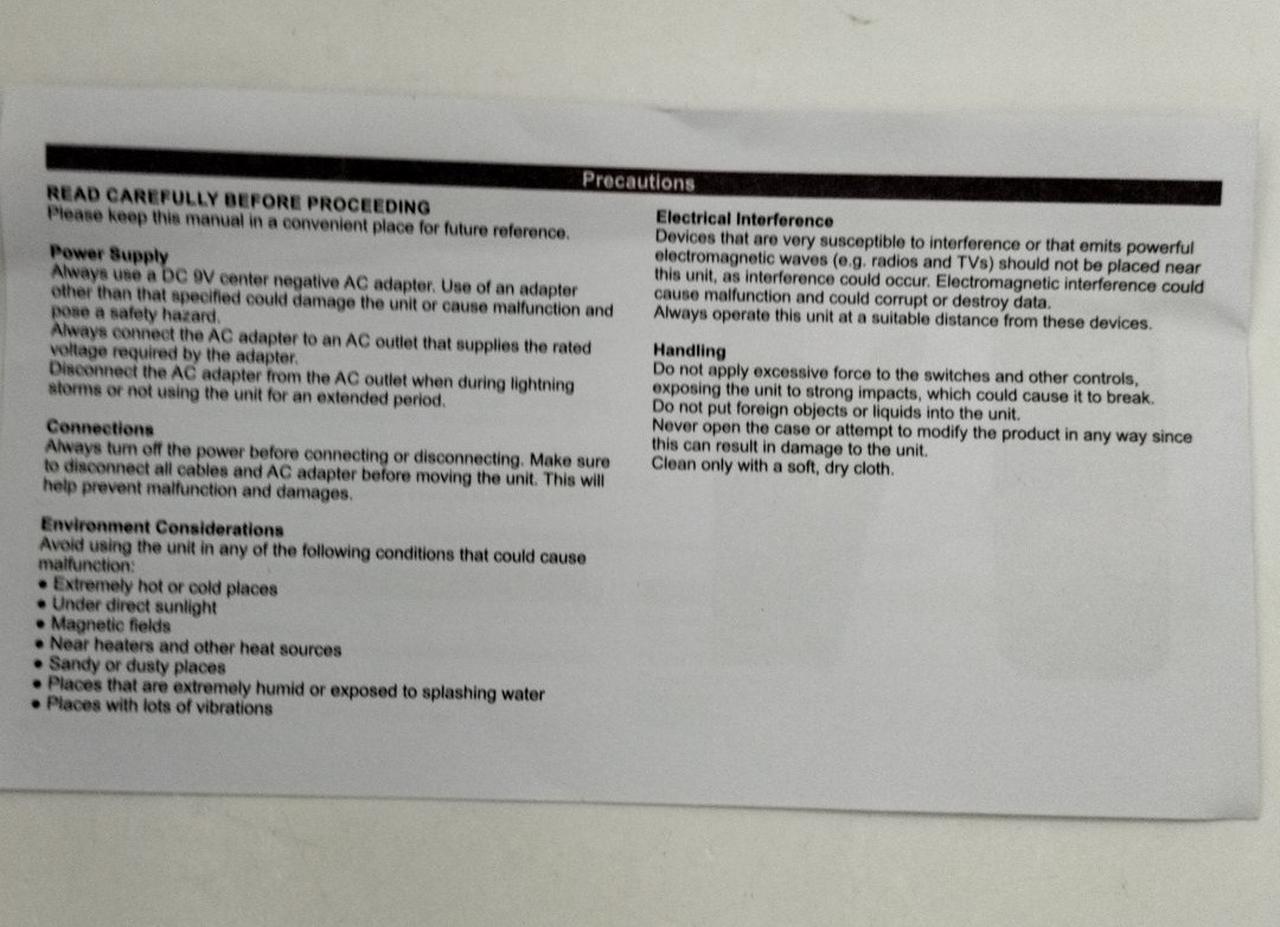 Precautions

READ CAREFULLY BEFORE PROCEEDING
Please keep this manual in a convenient place for future reference.

Power Supply
Always use a DC 9V center negative AC adapter. Use of an adapter other than that specified could damage the unit or cause malfunction and pose a safety hazard.
Always connect the AC adapter to an AC outlet that supplies the rated voltage required by the adapter.
Disconnect the AC adapter from the AC outlet when during lightning storms or not using the unit for an extended period.

Connections
Always turn off the power before connecting or disconnecting. Make sure to disconnect all cables and AC adapter before moving the unit. This will help prevent malfunction and damages.

Environment Considerations
Avoid using the unit in any of the following conditions that could cause malfunction:
• Extremely hot or cold places
• Under direct sunlight
• Magnetic fields
• Near heaters and other heat sources
• Sandy or dusty places
• Places that are extremely humid or exposed to splashing water
• Places with lots of vibrations

Electrical Interference
Devices that are very susceptible to interference or that emits powerful electromagnetic waves (e.g. radios and TVs) should not be placed near this unit, as interference could occur. Electromagnetic interference could cause malfunction and could corrupt or destroy data.
Always operate this unit at a suitable distance from these devices.

Handling
Do not apply excessive force to the switches and other controls, exposing the unit to strong impacts, which could cause it to break.
Do not put foreign objects or liquids into the unit.
Never open the case or attempt to modify the product in any way since this can result in damage to the unit.
Clean only with a soft, dry cloth.